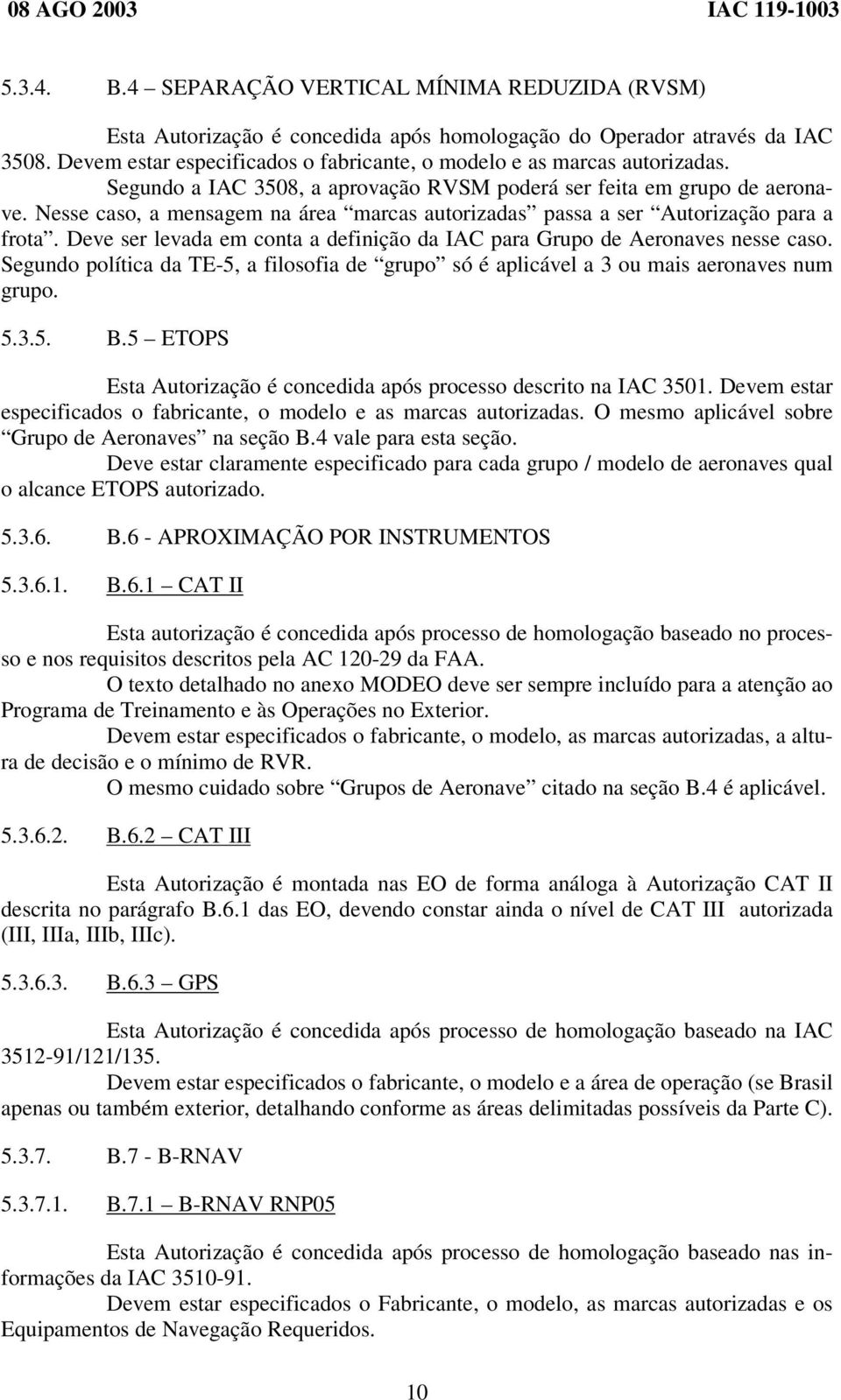 08 AGO 2003 IAC 119-1003

5.3.4. B.4 – SEPARAÇÃO VERTICAL MÍNIMA REDUZIDA (RVSM)

Esta Autorização é concedida após homologação do Operador através da IAC 3508. Devem estar especificados o fabricante, o modelo e as marcas autorizadas.
Segundo a IAC 3508, a aprovação RVSM poderá ser feita em grupo de aeronave. Nesse caso, a mensagem na área “marcas autorizadas” passa a ser “Autorização para a frota”. Deve ser levada em conta a definição da IAC para Grupo de Aeronaves nesse caso. Segundo política da TE-5, a filosofia de “grupo” só é aplicável a 3 ou mais aeronaves num grupo.

5.3.5. B.5 – ETOPS

Esta Autorização é concedida após processo descrito na IAC 3501. Devem estar especificados o fabricante, o modelo e as marcas autorizadas. O mesmo aplicável sobre “Grupo de Aeronaves” na seção B.4 vale para esta seção.
Deve estar claramente especificado para cada grupo / modelo de aeronaves qual o alcance ETOPS autorizado.

5.3.6. B.6 - APROXIMAÇÃO POR INSTRUMENTOS

5.3.6.1. B.6.1 – CAT II

Esta autorização é concedida após processo de homologação baseado no processo e nos requisitos descritos pela AC 120-29 da FAA.
O texto detalhado no anexo MODEO deve ser sempre incluído para a atenção ao Programa de Treinamento e às Operações no Exterior.
Devem estar especificados o fabricante, o modelo, as marcas autorizadas, a altura de decisão e o mínimo de RVR.
O mesmo cuidado sobre “Grupos de Aeronave” citado na seção B.4 é aplicável.

5.3.6.2. B.6.2 – CAT III

Esta Autorização é montada nas EO de forma análoga à Autorização CAT II descrita no parágrafo B.6.1 das EO, devendo constar ainda o nível de CAT III autorizada (III, IIIa, IIIb, IIIc).

5.3.6.3. B.6.3 – GPS

Esta Autorização é concedida após processo de homologação baseado na IAC 3512-91/121/135.
Devem estar especificados o fabricante, o modelo e a área de operação (se Brasil apenas ou também exterior, detalhando conforme as áreas delimitadas possíveis da Parte C).

5.3.7. B.7 - B-RNAV

5.3.7.1. B.7.1 – B-RNAV RNP05

Esta Autorização é concedida após processo de homologação baseado nas informações da IAC 3510-91.
Devem estar especificados o Fabricante, o modelo, as marcas autorizadas e os Equipamentos de Navegação Requeridos.

10